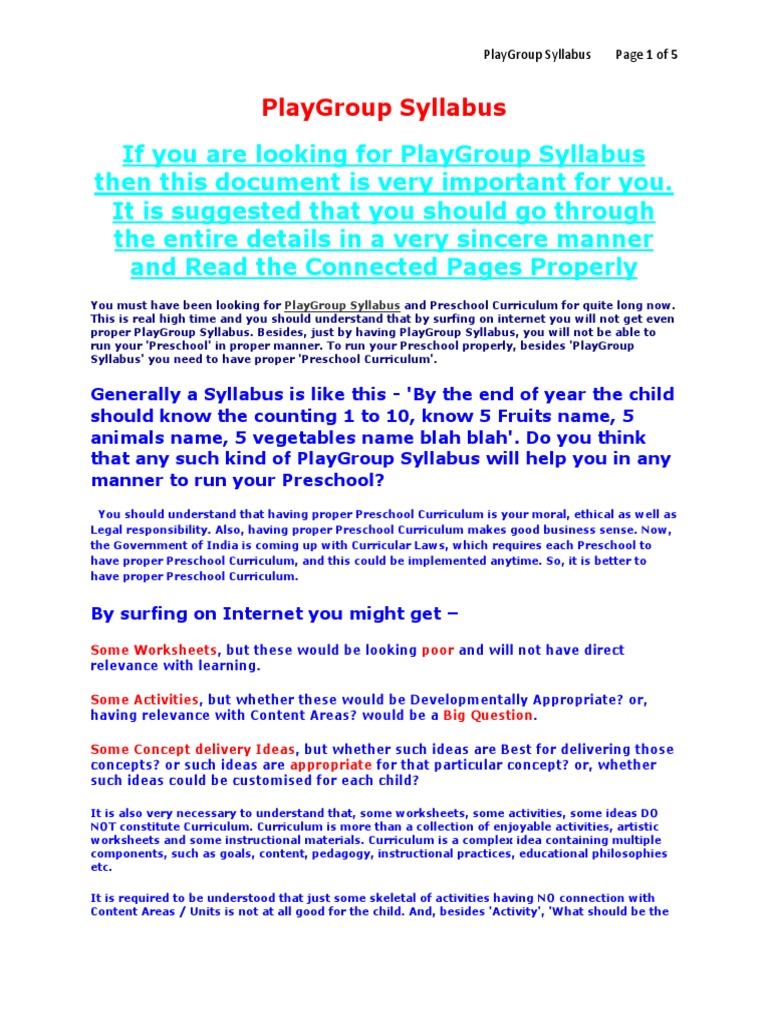 PlayGroup Syllabus Page 1 of 5

PlayGroup Syllabus

If you are looking for PlayGroup Syllabus then this document is very important for you. It is suggested that you should go through the entire details in a very sincere manner and Read the Connected Pages Properly

You must have been looking for PlayGroup Syllabus and Preschool Curriculum for quite long now. This is real high time and you should understand that by surfing on internet you will not get even proper PlayGroup Syllabus. Besides, just by having PlayGroup Syllabus, you will not be able to run your 'Preschool' in proper manner. To run your Preschool properly, besides 'PlayGroup Syllabus' you need to have proper 'Preschool Curriculum'.

Generally a Syllabus is like this - 'By the end of year the child should know the counting 1 to 10, know 5 Fruits name, 5 animals name, 5 vegetables name blah blah'. Do you think that any such kind of PlayGroup Syllabus will help you in any manner to run your Preschool?

You should understand that having proper Preschool Curriculum is your moral, ethical as well as Legal responsibility. Also, having proper Preschool Curriculum makes good business sense. Now, the Government of India is coming up with Curricular Laws, which requires each Preschool to have proper Preschool Curriculum, and this could be implemented anytime. So, it is better to have proper Preschool Curriculum.

By surfing on Internet you might get –

Some Worksheets, but these would be looking poor and will not have direct relevance with learning.

Some Activities, but whether these would be Developmentally Appropriate? or, having relevance with Content Areas? would be a Big Question.

Some Concept delivery Ideas, but whether such ideas are Best for delivering those concepts? or such ideas are appropriate for that particular concept? or, whether such ideas could be customised for each child?

It is also very necessary to understand that, some worksheets, some activities, some ideas DO NOT constitute Curriculum. Curriculum is more than a collection of enjoyable activities, artistic worksheets and some instructional materials. Curriculum is a complex idea containing multiple components, such as goals, content, pedagogy, instructional practices, educational philosophies etc.

It is required to be understood that just some skeletal of activities having NO connection with Content Areas / Units is not at all good for the child. And, besides 'Activity', 'What should be the